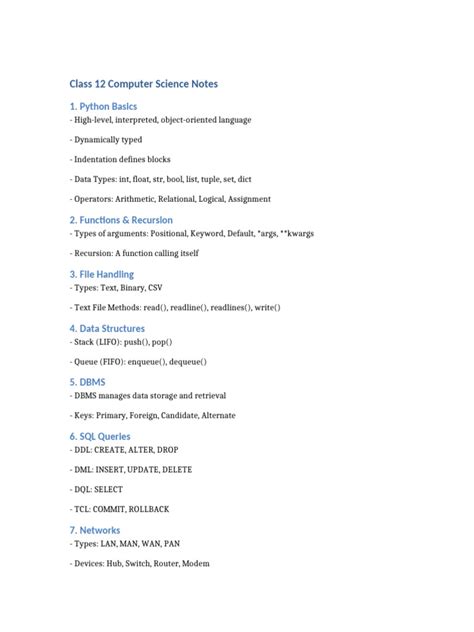 Class 12 Computer Science Notes

1. Python Basics

- High-level, interpreted, object-oriented language

- Dynamically typed

- Indentation defines blocks

- Data Types: int, float, str, bool, list, tuple, set, dict

- Operators: Arithmetic, Relational, Logical, Assignment

2. Functions & Recursion

- Types of arguments: Positional, Keyword, Default, *args, **kwargs

- Recursion: A function calling itself

3. File Handling

- Types: Text, Binary, CSV

- Text File Methods: read(), readline(), readlines(), write()

4. Data Structures

- Stack (LIFO): push(), pop()

- Queue (FIFO): enqueue(), dequeue()

5. DBMS

- DBMS manages data storage and retrieval

- Keys: Primary, Foreign, Candidate, Alternate

6. SQL Queries

- DDL: CREATE, ALTER, DROP

- DML: INSERT, UPDATE, DELETE

- DQL: SELECT

- TCL: COMMIT, ROLLBACK

7. Networks

- Types: LAN, MAN, WAN, PAN

- Devices: Hub, Switch, Router, Modem